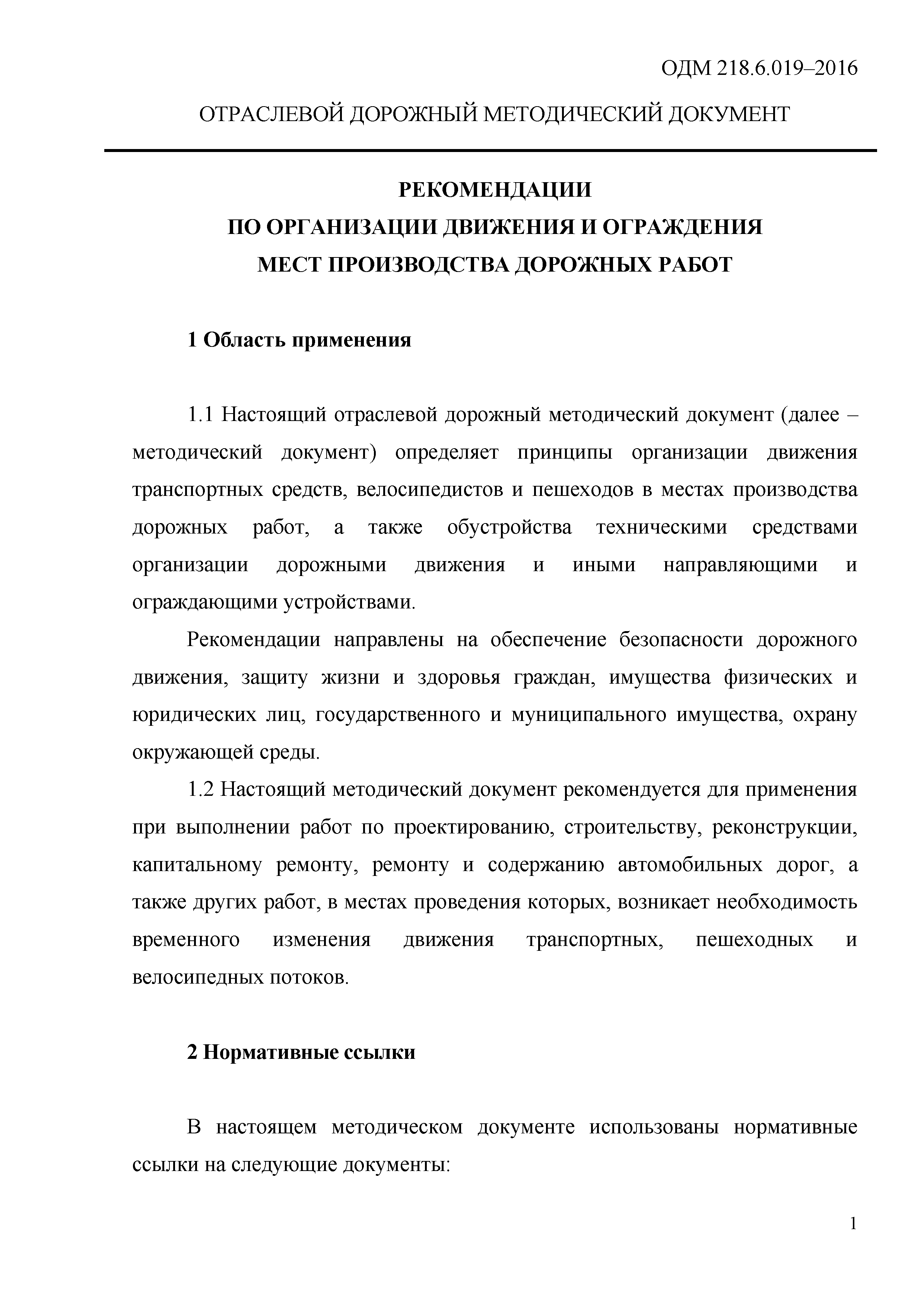 ОДМ 218.6.019–2016

ОТРАСЛЕВОЙ ДОРОЖНЫЙ МЕТОДИЧЕСКИЙ ДОКУМЕНТ

РЕКОМЕНДАЦИИ
ПО ОРГАНИЗАЦИИ ДВИЖЕНИЯ И ОГРАЖДЕНИЯ
МЕСТ ПРОИЗВОДСТВА ДОРОЖНЫХ РАБОТ

1 Область применения

1.1 Настоящий отраслевой дорожный методический документ (далее – методический документ) определяет принципы организации движения транспортных средств, велосипедистов и пешеходов в местах производства дорожных работ, а также обустройства техническими средствами организации дорожными движения и иными направляющими и ограждающими устройствами.

Рекомендации направлены на обеспечение безопасности дорожного движения, защиту жизни и здоровья граждан, имущества физических и юридических лиц, государственного и муниципального имущества, охрану окружающей среды.

1.2 Настоящий методический документ рекомендуется для применения при выполнении работ по проектированию, строительству, реконструкции, капитальному ремонту, ремонту и содержанию автомобильных дорог, а также других работ, в местах проведения которых, возникает необходимость временного изменения движения транспортных, пешеходных и велосипедных потоков.

2 Нормативные ссылки

В настоящем методическом документе использованы нормативные ссылки на следующие документы:

1